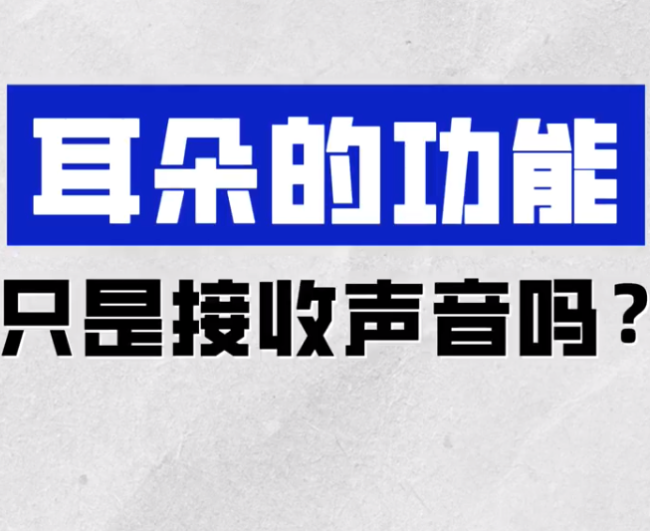 耳朵的功能

只是接收声音吗？